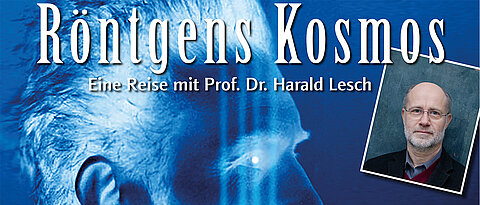 Röntgens Kosmos

Eine Reise mit Prof. Dr. Harald Lesch